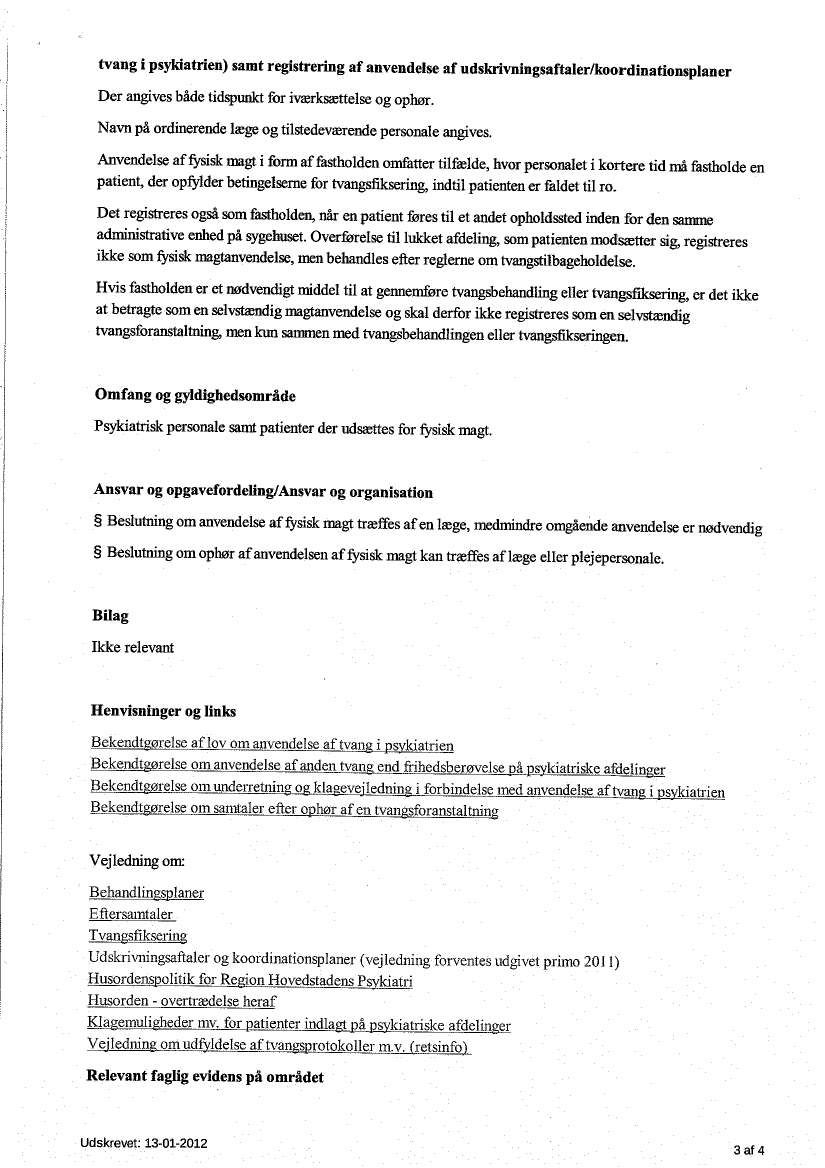 tvang i psykiatrien) samt registrering af anvendelse af udskrivningsaftaler/koordinationsplaner

Der angives både tidspunkt for iværksættelse og ophør.

Navn på ordinerende læge og tilstedeværende personale angives.

Anvendelse af fysisk magt i form af fastholden omfatter tilfælde, hvor personalet i kortere tid må fastholde en patient, der opfylder betingelserne for tvangsfiksering, indtil patienten er faldet til ro.

Det registreres også som fastholden, når en patient føres til et andet opholdssted inden for den samme administrative enhed på sygehuset. Overførelse til lukket afdeling, som patienten modsætter sig, registreres ikke som fysisk magtanvendelse, men behandles efter reglerne om tvangstilbageholdelse.

Hvis fastholden er et nødvendigt middel til at gennemføre tvangsbehandling eller tvangsfiksering, er det ikke at betragte som en selvstændig magtanvendelse og skal derfor ikke registreres som en selvstændig tvangsforanstaltning, men kun sammen med tvangsbehandlingen eller tvangsfikseringen.

Omfang og gyldighedsområde

Psykiatrisk personale samt patienter der udsættes for fysisk magt.

Ansvar og opgavefordeling/Ansvar og organisation

§ Beslutning om anvendelse af fysisk magt træffes af en læge, medmindre omgående anvendelse er nødvendig

§ Beslutning om ophør af anvendelsen af fysisk magt kan træffes af læge eller plejepersonale.

Bilag

Ikke relevant

Henvisninger og links

Bekendtgørelse af lov om anvendelse af tvang i psykiatrien
Bekendtgørelse om anvendelse af anden tvang end frihedsberøvelse på psykiatriske afdelinger
Bekendtgørelse om underretning og klagevejledning i forbindelse med anvendelse af tvang i psykiatrien
Bekendtgørelse om samtaler efter ophør af en tvangsforanstaltning

Vejledning om:

Behandlingsplaner
Eftersamtaler
Tvangsfiksering
Udskrivningsaftaler og koordinationsplaner (vejledning forventes udgivet primo 2011)
Husordenspolitik for Region Hovedstadens Psykiatri
Husorden - overtrædelse heraf
Klagemuligheder mv. for patienter indlagt på psykiatriske afdelinger
Vejledning om udfyldelse af tvangsprotokoller m.v. (retsinfo)

Relevant faglig evidens på området

Udskrevet: 13-01-2012

3 af 4